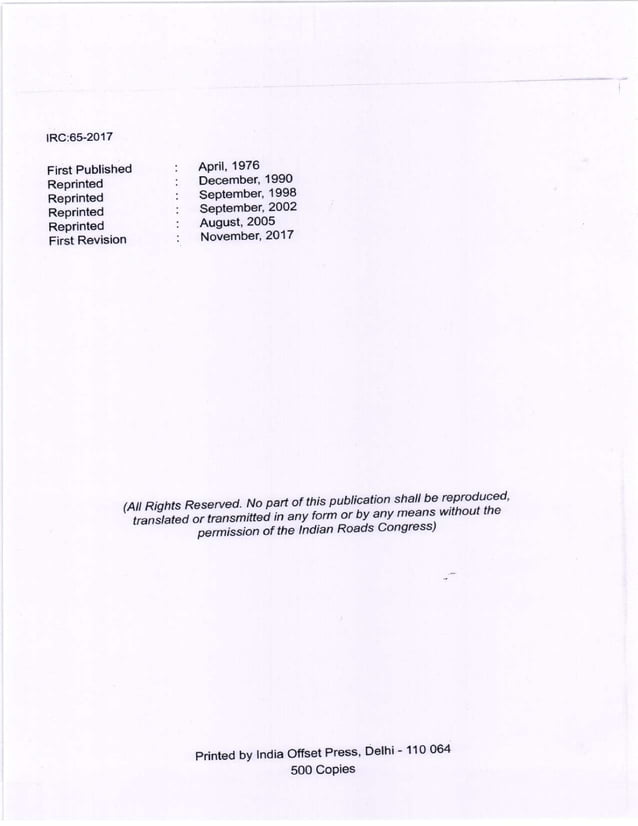 IRC:65-2017

First Published : April, 1976
Reprinted : December, 1990
Reprinted : September, 1998
Reprinted : September, 2002
Reprinted : August, 2005
First Revision : November, 2017

(All Rights Reserved. No part of this publication shall be reproduced, translated or transmitted in any form or by any means without the permission of the Indian Roads Congress)

Printed by India Offset Press, Delhi - 110 064
500 Copies